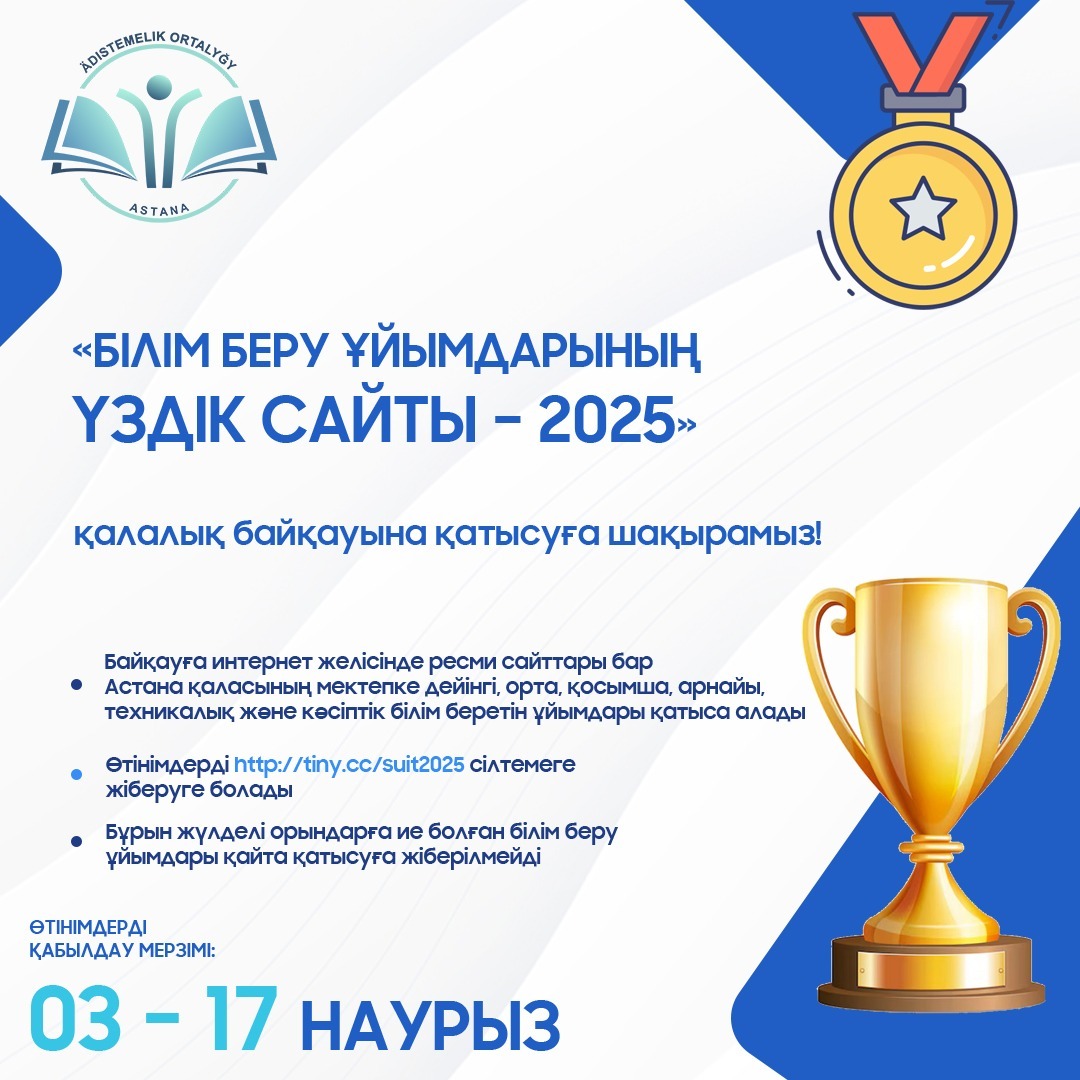 ÄDISTEMELIK ORTALYĞY
ASTANA

«БІЛІМ БЕРУ ҰЙЫМДАРЫНЫҢ ҮЗДІК САЙТЫ - 2025»

қалалық байқауына қатысуға шақырамыз!

• Байқауға интернет желісінде ресми сайттары бар Астана қаласының мектепке дейінгі, орта, қосымша, арнайы, техникалық және кәсіптік білім беретін ұйымдары қатыса алады

• Өтінімдерді http://tiny.cc/suit2025 сілтемеге жіберуге болады

• Бұрын жүлделі орындарға ие болған білім беру ұйымдары қайта қатысуға жіберілмейді

ӨТІНІМДЕРДІ ҚАБЫЛДАУ МЕРЗІМІ:

03 - 17 НАУРЫЗ